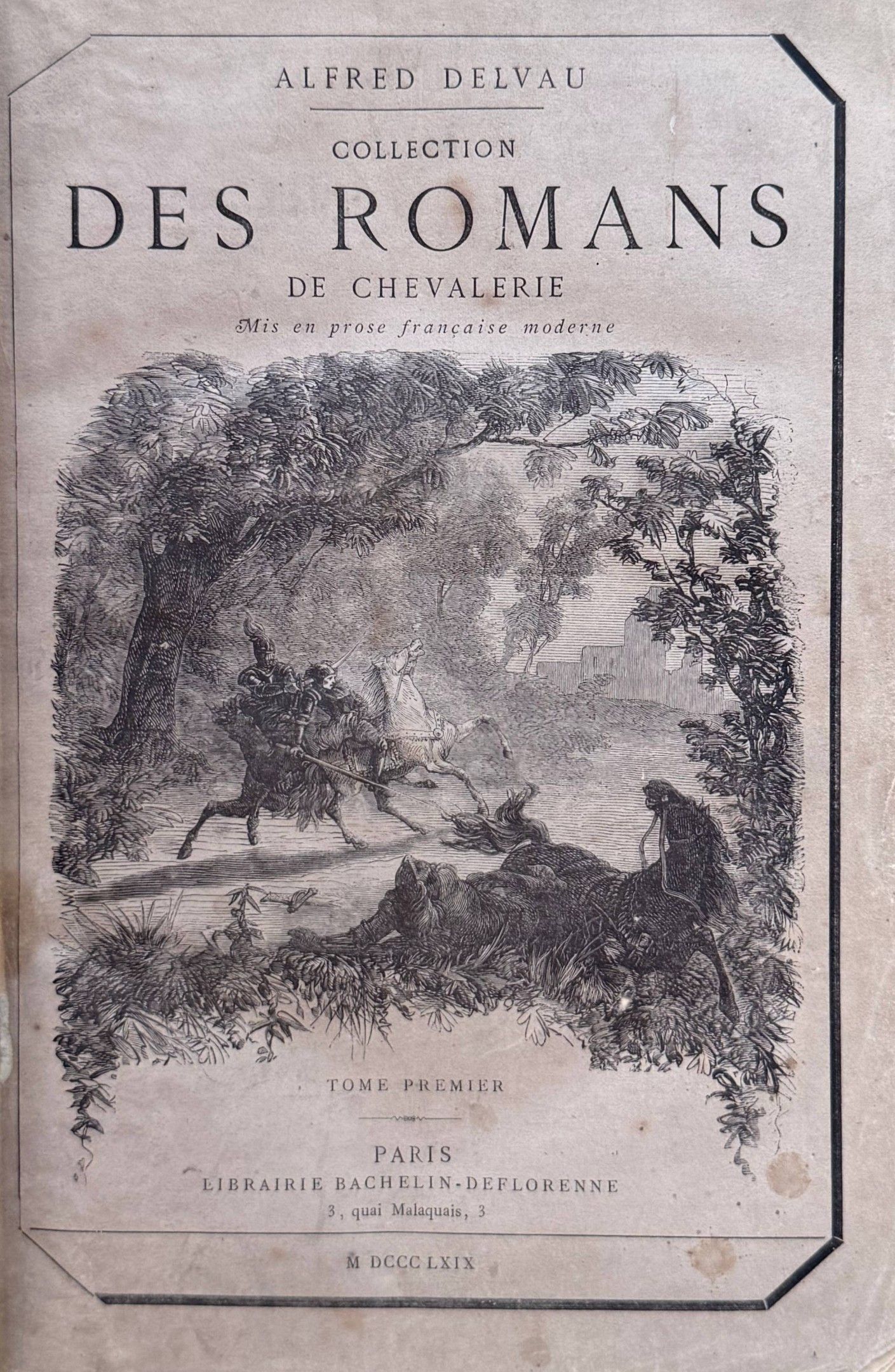 ALFRED DELVAU

COLLECTION

DES ROMANS

DE CHEVALERIE

Mis en prose française moderne

TOME PREMIER

PARIS

LIBRAIRIE BACHELIN-DEFLORENNE

3, quai Malaquais, 3

M DCCC LXIX